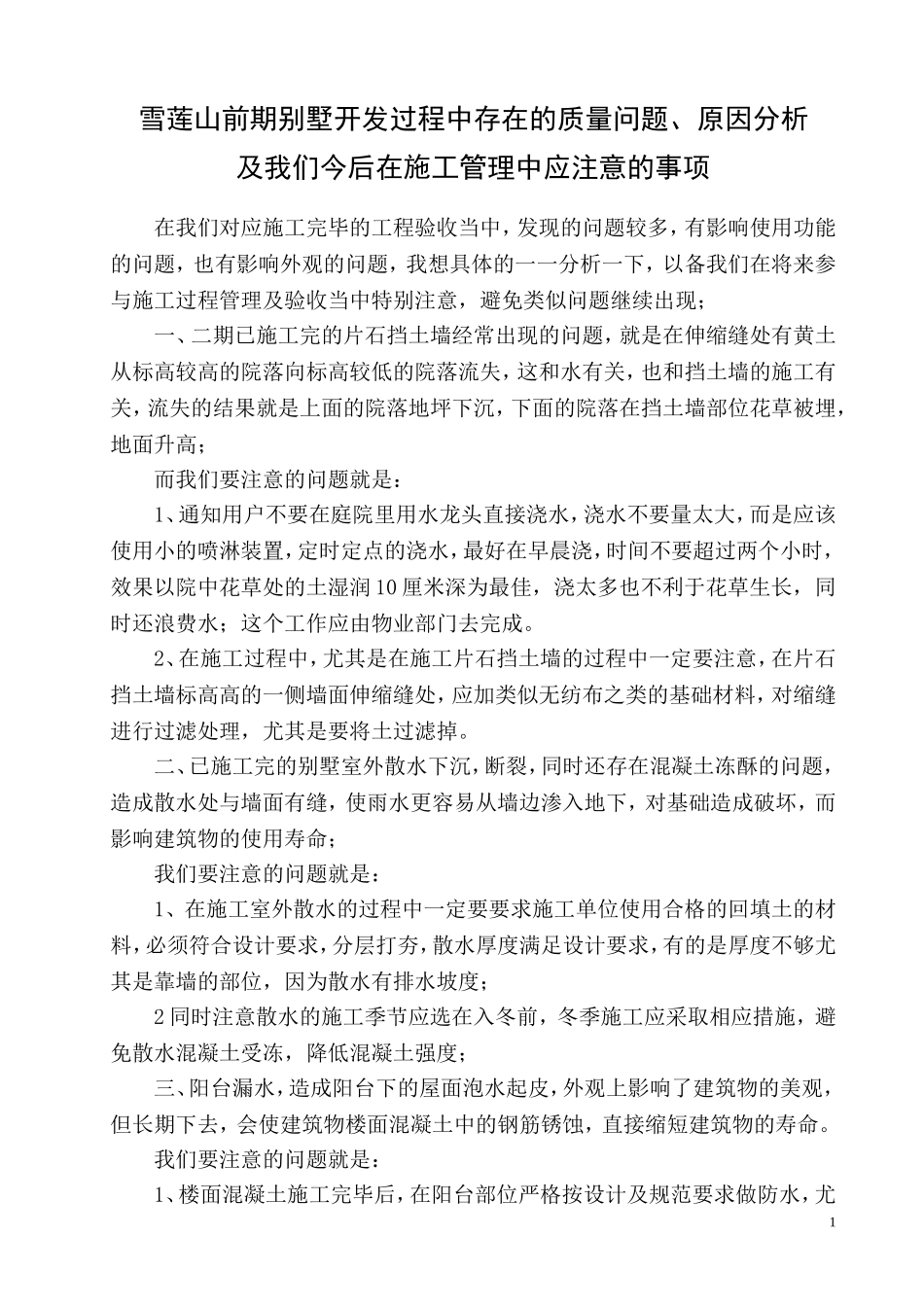 雪莲山前期别墅开发过程中存在的质量问题、原因分析及我们今后在施工管理中应注意的事项

在我们对应施工完毕的工程验收当中，发现的问题较多，有影响使用功能的问题，也有影响外观的问题，我想具体的一一分析一下，以备我们在将来参与施工过程管理及验收当中特别注意，避免类似问题继续出现；

一、二期已施工完的片石挡土墙经常出现的问题，就是在伸缩缝处有黄土从标高较高的院落向标高较低的院落流失，这和水有关，也和挡土墙的施工有关，流失的结果就是上面的院落地坪下沉，下面的院落在挡土墙部位花草被埋，地面升高；

而我们要注意的问题就是：

1、通知用户不要在庭院里用水龙头直接浇水，浇水不要量太大，而是应该使用小的喷淋装置，定时定点的浇水，最好在早晨浇，时间不要超过两个小时，效果以院中花草处的土湿润10厘米深为最佳，浇太多也不利于花草生长，同时还浪费水；这个工作应由物业部门去完成。

2、在施工过程中，尤其是在施工片石挡土墙的过程中一定要注意，在片石挡土墙标高高的一侧墙面伸缩缝处，应加类似无纺布之类的基础材料，对缩缝进行过滤处理，尤其是要将土过滤掉。

二、已施工完的别墅室外散水下沉，断裂，同时还存在混凝土冻酥的问题，造成散水处与墙面有缝，使雨水更容易从墙边渗入地下，对基础造成破坏，而影响建筑物的使用寿命；

我们要注意的问题就是：

1、在施工室外散水的过程中一定要要求施工单位使用合格的回填土的材料，必须符合设计要求，分层打夯，散水厚度满足设计要求，有的是厚度不够尤其是靠墙的部位，因为散水有排水坡度；

2同时注意散水的施工季节应选在入冬前，冬季施工应采取相应措施，避免散水混凝土受冻，降低混凝土强度；

三、阳台漏水，造成阳台下的屋面泡水起皮，外观上影响了建筑物的美观，但长期下去，会使建筑物楼面混凝土中的钢筋锈蚀，直接缩短建筑物的寿命。

我们要注意的问题就是：

1、楼面混凝土施工完毕后，在阳台部位严格按设计及规范要求做防水，尤

1